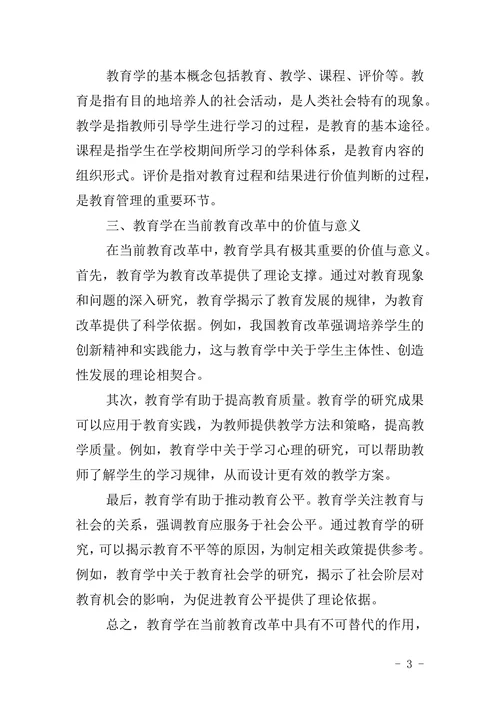 教育学的基本概念包括教育、教学、课程、评价等。教育是指有目的地培养人的社会活动，是人类社会特有的现象。教学是指教师引导学生进行学习的过程，是教育的基本途径。课程是指学生在学校期间所学习的学科体系，是教育内容的组织形式。评价是指对教育过程和结果进行价值判断的过程，是教育管理的重要环节。

三、教育学在当前教育改革中的价值与意义

在当前教育改革中，教育学具有极其重要的价值与意义。首先，教育学为教育改革提供了理论支撑。通过对教育现象和问题的深入研究，教育学揭示了教育发展的规律，为教育改革提供了科学依据。例如，我国教育改革强调培养学生的创新精神和实践能力，这与教育学中关于学生主体性、创造性发展的理论相契合。

其次，教育学有助于提高教育质量。教育学的研究成果可以应用于教育实践，为教师提供教学方法和策略，提高教学质量。例如，教育学中关于学习心理的研究，可以帮助教师了解学生的学习规律，从而设计更有效的教学方案。

最后，教育学有助于推动教育公平。教育学关注教育与社会的关系，强调教育应服务于社会公平。通过教育学的研究，可以揭示教育不平等的原因，为制定相关政策提供参考。例如，教育学中关于教育社会学的研究，揭示了社会阶层对教育机会的影响，为促进教育公平提供了理论依据。

总之，教育学在当前教育改革中具有不可替代的作用，

- 3 -